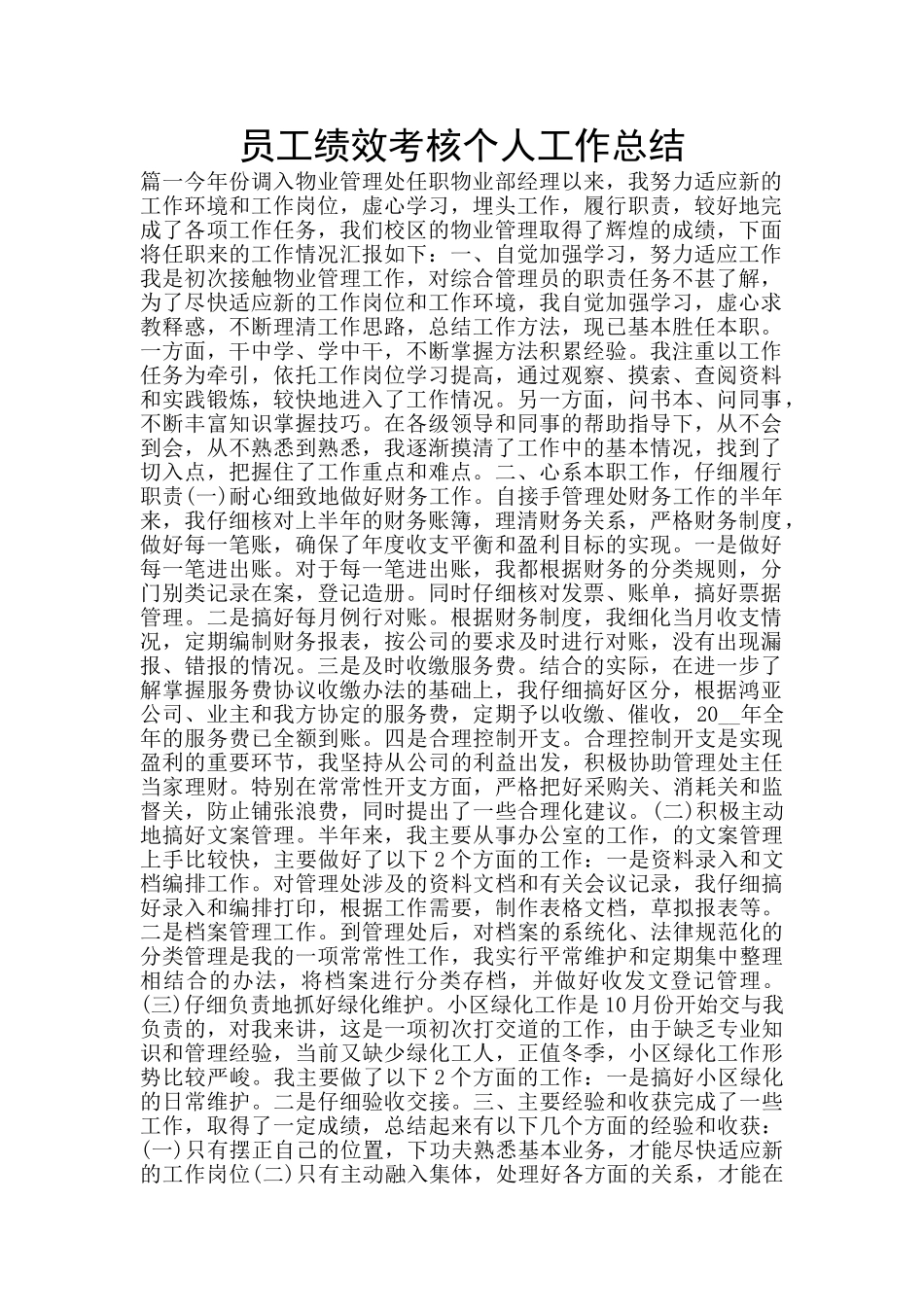 员工绩效考核个人工作总结

篇一今年份调入物业管理处任职物业部经理以来，我努力适应新的工作环境和工作岗位，虚心学习，埋头工作，履行职责，较好地完成了各项工作任务，我们校区的物业管理取得了辉煌的成绩，下面将任职来的工作情况汇报如下：一、自觉加强学习，努力适应工作我是初次接触物业管理工作，对综合管理员的职责任务不甚了解，为了尽快适应新的工作岗位和工作环境，我自觉加强学习，虚心求教释惑，不断理清工作思路，总结工作方法，现已基本胜任本职。一方面，干中学、学中干，不断掌握方法积累经验。我注重以工作任务为牵引，依托工作岗位学习提高，通过观察、摸索、查阅资料和实践锻炼，较快地进入了工作情况。另一方面，问书本、问同事，不断丰富知识掌握技巧。在各级领导和同事的帮助指导下，从不会到会，从不熟悉到熟悉，我逐渐摸清了工作中的基本情况，找到了切入点，把握住了工作重点和难点。二、心系本职工作，仔细履行职责(一)耐心细致地做好财务工作。自接手管理处财务工作的半年来，我仔细核对上半年的财务账簿，理清财务关系，严格财务制度，做好每一笔账，确保了年度收支平衡和盈利目标的实现。一是做好每一笔进出账。对于每一笔进出账，我都根据财务的分类规则，分门别类记录在案，登记造册。同时仔细核对发票、账单，搞好票据管理。二是搞好每月例行对账。根据财务制度，我细化当月收支情况，定期编制财务报表，按公司的要求及时进行对账，没有出现漏报、错报的情况。三是及时收缴服务费。结合的实际，在进一步了解掌握服务费协议收缴办法的基础上，我仔细搞好区分，根据鸿亚公司、业主和我方协定的服务费，定期予以收缴、催收，20__年全年的服务费已全额到账。四是合理控制开支。合理控制开支是实现盈利的重要环节，我坚持从公司的利益出发，积极协助管理处主任当家理财。特别在常常性开支方面，严格把好采购关、消耗关和监督关，防止铺张浪费，同时提出了一些合理化建议。(二)积极主动地搞好文案管理。半年来，我主要从事办公室的工作，的文案管理上手比较快，主要做好了以下2个方面的工作：一是资料录入和文档编排工作。对管理处涉及的资料文档和有关会议记录，我仔细搞好录入和编排打印，根据工作需要，制作表格文档，草拟报表等。二是档案管理工作。到管理处后，对档案的系统化、法律规范化的分类管理是我的一项常常性工作，我实行平常维护和定期集中整理相结合的办法，将档案进行分类存档，并做好收发文登记管理。(三)仔细负责地抓好绿化维护。小区绿化工作是10月份开始交与我负责的，对我来讲，这是一项初次打交道的工作，由于缺乏专业知识和管理经验，当前又缺少绿化工人，正值冬季，小区绿化工作形势比较严峻。我主要做了以下2个方面的工作：一是搞好小区绿化的日常维护。二是仔细验收交接。三、主要经验和收获完成了一些工作，取得了一定成绩，总结起来有以下几个方面的经验和收获：(一)只有摆正自己的位置，下功夫熟悉基本业务，才能尽快适应新的工作岗位(二)只有主动融入集体，处理好各方面的关系，才能在